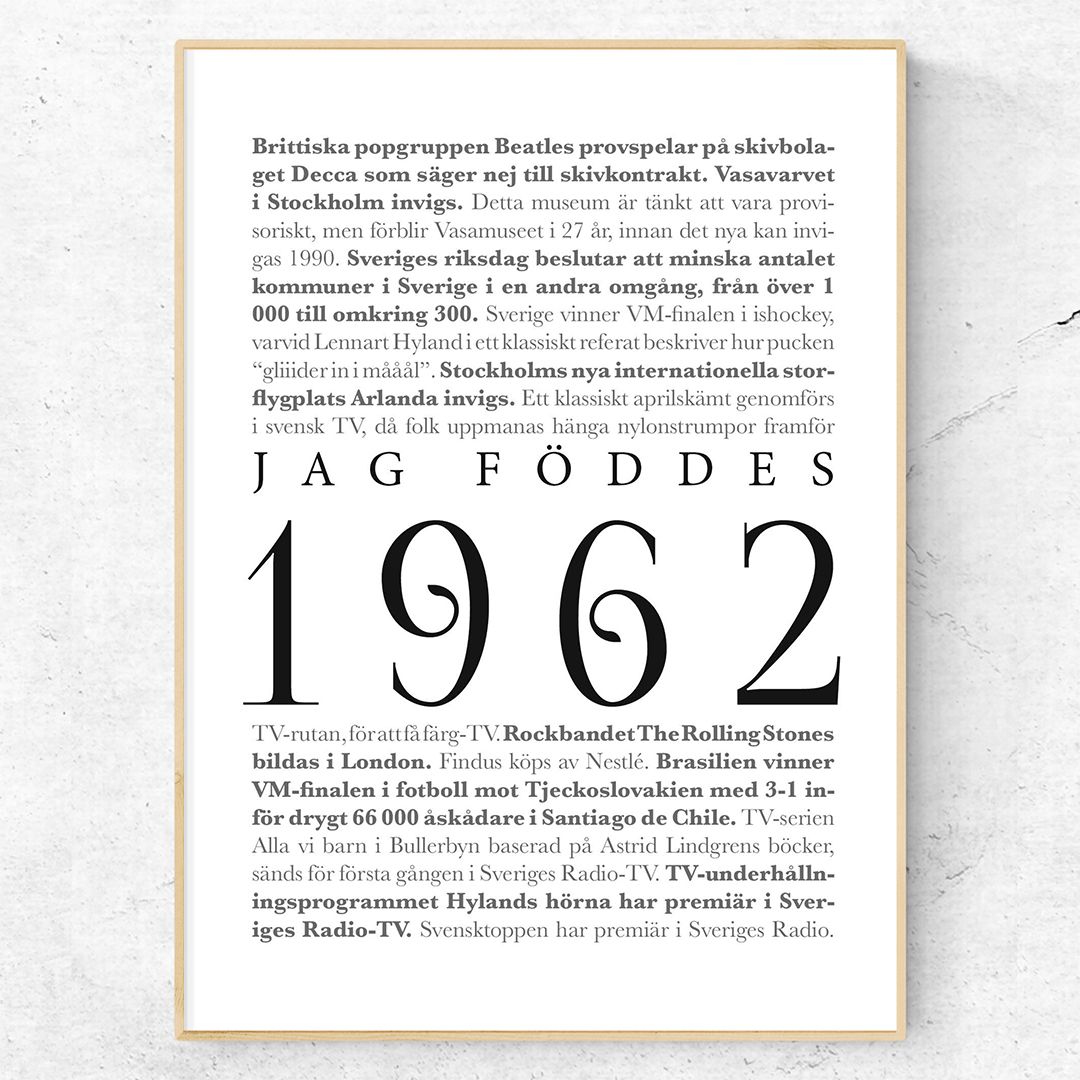 Brittiska popgruppen Beatles provspelar på skivbolaget Decca som säger nej till skivkontrakt. Vasavarvet i Stockholm invigs. Detta museum är tänkt att vara provisoriskt, men förblir Vasamuseet i 27 år, innan det nya kan invigas 1990. Sveriges riksdag beslutar att minska antalet kommuner i Sverige i en andra omgång, från över 1 000 till omkring 300. Sverige vinner VM-finalen i ishockey, varvid Lennart Hyland i ett klassiskt referat beskriver hur pucken "gliiider in i mååål". Stockholms nya internationella storflygplats Arlanda invigs. Ett klassiskt aprilskämt genomförs i svensk TV, då folk uppmanas hänga nylonstrumpor framför

JAG FÖDDES

1962

TV-rutan, för att få färg-TV. Rockbandet The Rolling Stones bildas i London. Findus köps av Nestlé. Brasilien vinner VM-finalen i fotboll mot Tjeckoslovakien med 3-1 inför drygt 66 000 åskådare i Santiago de Chile. TV-serien Alla vi barn i Bullerbyn baserad på Astrid Lindgrens böcker, sänds för första gången i Sveriges Radio-TV. TV-underhållningsprogrammet Hylands hörna har premiär i Sveriges Radio-TV. Svensktoppen har premiär i Sveriges Radio.